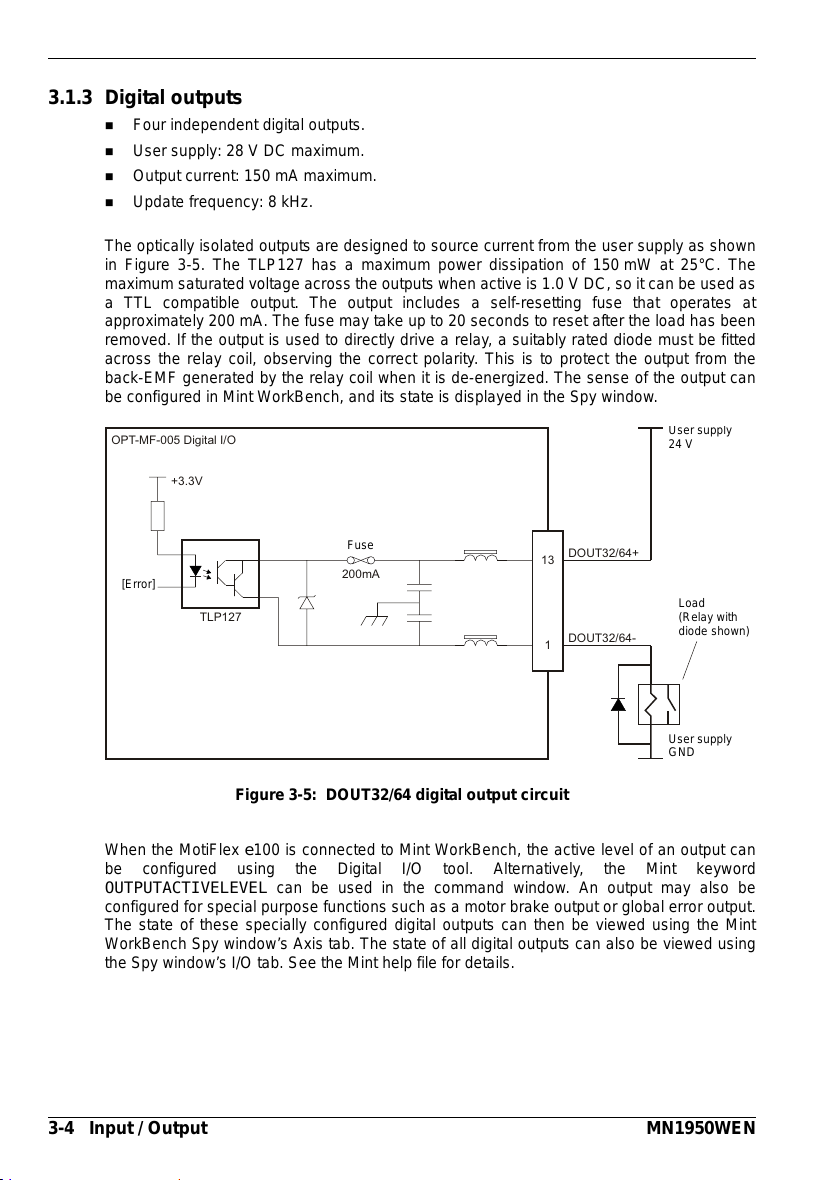 3.1.3 Digital outputs

- Four independent digital outputs.
- User supply: 28 V DC maximum.
- Output current: 150 mA maximum.
- Update frequency: 8 kHz.

The optically isolated outputs are designed to source current from the user supply as shown in Figure 3-5. The TLP127 has a maximum power dissipation of 150 mW at 25°C. The maximum saturated voltage across the outputs when active is 1.0 V DC, so it can be used as a TTL compatible output. The output includes a self-resetting fuse that operates at approximately 200 mA. The fuse may take up to 20 seconds to reset after the load has been removed. If the output is used to directly drive a relay, a suitably rated diode must be fitted across the relay coil, observing the correct polarity. This is to protect the output from the back-EMF generated by the relay coil when it is de-energized. The sense of the output can be configured in Mint WorkBench, and its state is displayed in the Spy window.

OPT-MF-005 Digital I/O
+3.3V
[Error]
TLP127
Fuse
200mA
13
1
DOUT32/64+
DOUT32/64-
User supply 24 V
Load (Relay with diode shown)
User supply GND

Figure 3-5: DOUT32/64 digital output circuit

When the MotiFlex e100 is connected to Mint WorkBench, the active level of an output can be configured using the Digital I/O tool. Alternatively, the Mint keyword OUTPUTACTIVELEVEL can be used in the command window. An output may also be configured for special purpose functions such as a motor brake output or global error output. The state of these specially configured digital outputs can then be viewed using the Mint WorkBench Spy window's Axis tab. The state of all digital outputs can also be viewed using the Spy window's I/O tab. See the Mint help file for details.

3-4 Input / Output
MN1950WEN